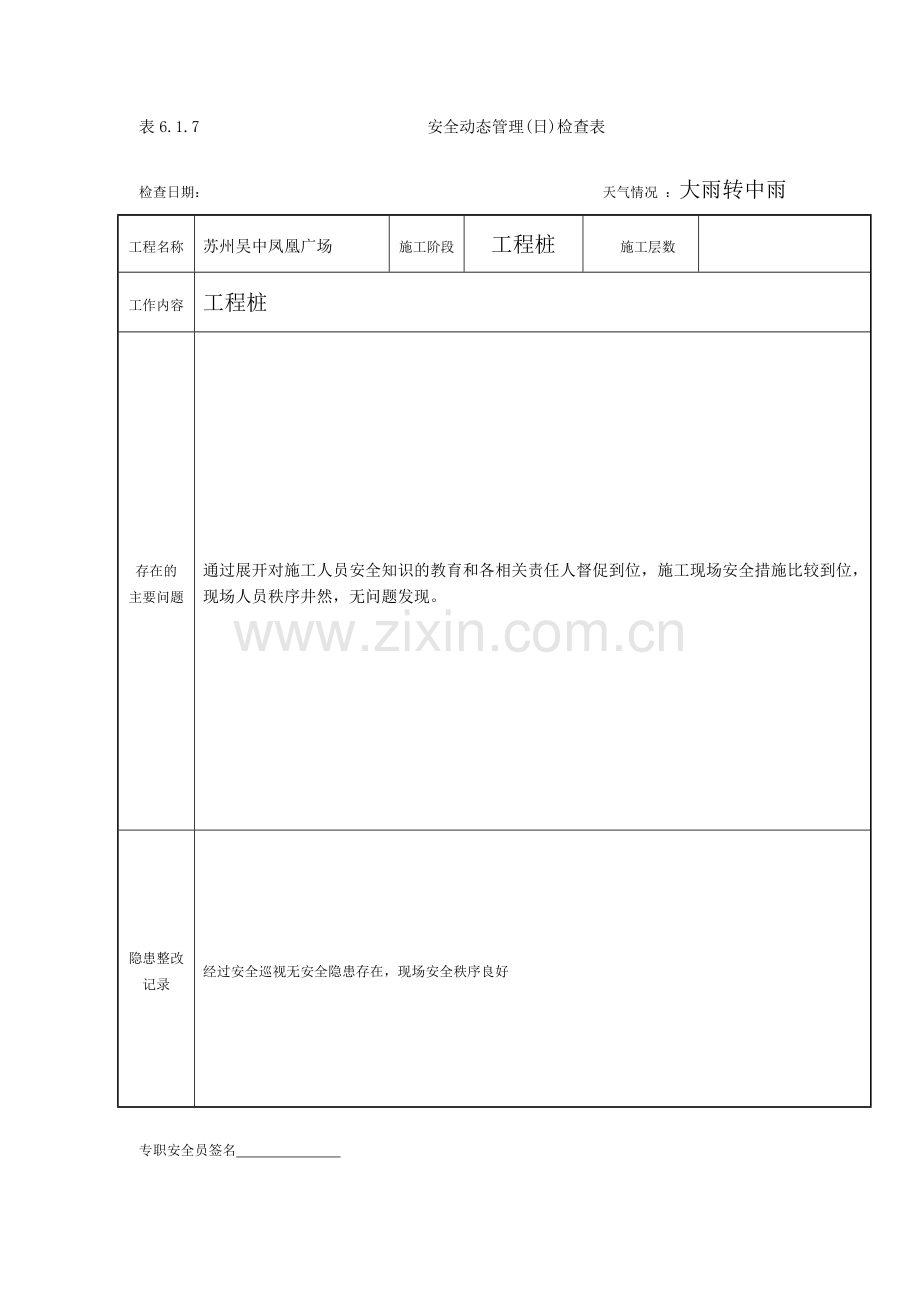 表 6.1.7　　安全动态管理(日)检查表

检查日期:　　天气情况 ：大雨转中雨

| 工程名称 | 苏州吴中凤凰广场 | 施工阶段 | 工程桩 | 施工层数 | |
|---|---|---|---|---|---|
| 工作内容 | 工程桩 | | | | |
| 存在的主要问题 | 通过展开对施工人员安全知识的教育和各相关责任人督促到位，施工现场安全措施比较到位，现场人员秩序井然，无问题发现。 | | | | |
| 隐患整改记录 | 经过安全巡视无安全隐患存在，现场安全秩序良好 | | | | |

www.zixin.com.cn

专职安全员签名______________